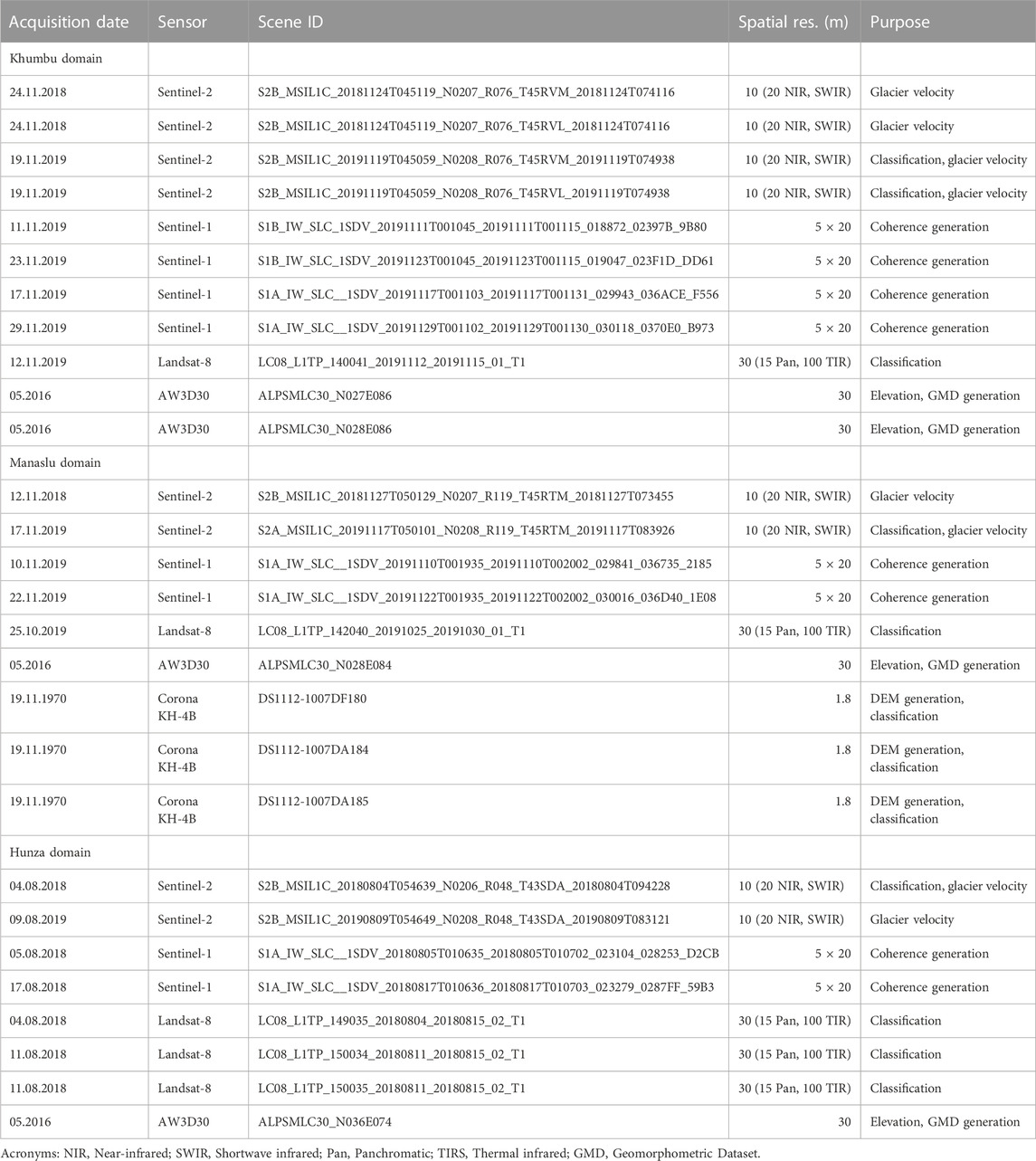 | Acquisition date | Sensor | Scene ID | Spatial res. (m) | Purpose |
|---|---|---|---|---|
| Khumbu domain | | | | |
| 24.11.2018 | Sentinel-2 | S2B_MSIL1C_20181124T045119_N0207_R076_T45RVM_20181124T074116 | 10 (20 NIR, SWIR) | Glacier velocity |
| 24.11.2018 | Sentinel-2 | S2B_MSIL1C_20181124T045119_N0207_R076_T45RVL_20181124T074116 | 10 (20 NIR, SWIR) | Glacier velocity |
| 19.11.2019 | Sentinel-2 | S2B_MSIL1C_20191119T045059_N0208_R076_T45RVM_20191119T074938 | 10 (20 NIR, SWIR) | Classification, glacier velocity |
| 19.11.2019 | Sentinel-2 | S2B_MSIL1C_20191119T045059_N0208_R076_T45RVL_20191119T074938 | 10 (20 NIR, SWIR) | Classification, glacier velocity |
| 11.11.2019 | Sentinel-1 | S1B_IW_SLC_1SDV_20191111T001045_20191111T001115_018872_02397B_9B80 | 5 × 20 | Coherence generation |
| 23.11.2019 | Sentinel-1 | S1B_IW_SLC_1SDV_20191123T001045_20191123T001115_019047_023F1D_DD61 | 5 × 20 | Coherence generation |
| 17.11.2019 | Sentinel-1 | S1A_IW_SLC__1SDV_20191117T001103_20191117T001131_029943_036ACE_F556 | 5 × 20 | Coherence generation |
| 29.11.2019 | Sentinel-1 | S1A_IW_SLC__1SDV_20191129T001102_20191129T001130_030118_0370E0_B973 | 5 × 20 | Coherence generation |
| 12.11.2019 | Landsat-8 | LC08_L1TP_140041_20191112_20191115_01_T1 | 30 (15 Pan, 100 TIR) | Classification |
| 05.2016 | AW3D30 | ALPSMLC30_N027E086 | 30 | Elevation, GMD generation |
| 05.2016 | AW3D30 | ALPSMLC30_N028E086 | 30 | Elevation, GMD generation |
| Manaslu domain | | | | |
| 12.11.2018 | Sentinel-2 | S2B_MSIL1C_20181127T050129_N0207_R119_T45RTM_20181127T073455 | 10 (20 NIR, SWIR) | Glacier velocity |
| 17.11.2019 | Sentinel-2 | S2A_MSIL1C_20191117T050101_N0208_R119_T45RTM_20191117T083926 | 10 (20 NIR, SWIR) | Classification, glacier velocity |
| 10.11.2019 | Sentinel-1 | S1A_IW_SLC__1SDV_20191110T001935_20191110T002002_029841_036735_2185 | 5 × 20 | Coherence generation |
| 22.11.2019 | Sentinel-1 | S1A_IW_SLC__1SDV_20191122T001935_20191122T002002_030016_036D40_1E08 | 5 × 20 | Coherence generation |
| 25.10.2019 | Landsat-8 | LC08_L1TP_142040_20191025_20191030_01_T1 | 30 (15 Pan, 100 TIR) | Classification |
| 05.2016 | AW3D30 | ALPSMLC30_N028E084 | 30 | Elevation, GMD generation |
| 19.11.1970 | Corona KH-4B | DS1112-1007DF180 | 1.8 | DEM generation, classification |
| 19.11.1970 | Corona KH-4B | DS1112-1007DA184 | 1.8 | DEM generation, classification |
| 19.11.1970 | Corona KH-4B | DS1112-1007DA185 | 1.8 | DEM generation, classification |
| Hunza domain | | | | |
| 04.08.2018 | Sentinel-2 | S2B_MSIL1C_20180804T054639_N0206_R048_T43SDA_20180804T094228 | 10 (20 NIR, SWIR) | Classification, glacier velocity |
| 09.08.2019 | Sentinel-2 | S2B_MSIL1C_20190809T054649_N0208_R048_T43SDA_20190809T083121 | 10 (20 NIR, SWIR) | Glacier velocity |
| 05.08.2018 | Sentinel-1 | S1A_IW_SLC__1SDV_20180805T010635_20180805T010702_023104_028253_D2CB | 5 × 20 | Coherence generation |
| 17.08.2018 | Sentinel-1 | S1A_IW_SLC__1SDV_20180817T010636_20180817T010703_023279_0287FF_59B3 | 5 × 20 | Coherence generation |
| 04.08.2018 | Landsat-8 | LC08_L1TP_149035_20180804_20180815_02_T1 | 30 (15 Pan, 100 TIR) | Classification |
| 11.08.2018 | Landsat-8 | LC08_L1TP_150034_20180811_20180815_02_T1 | 30 (15 Pan, 100 TIR) | Classification |
| 11.08.2018 | Landsat-8 | LC08_L1TP_150035_20180811_20180815_02_T1 | 30 (15 Pan, 100 TIR) | Classification |
| 05.2016 | AW3D30 | ALPSMLC30_N036E074 | 30 | Elevation, GMD generation |

Acronyms: NIR, Near-infrared; SWIR, Shortwave infrared; Pan, Panchromatic; TIRS, Thermal infrared; GMD, Geomorphometric Dataset.